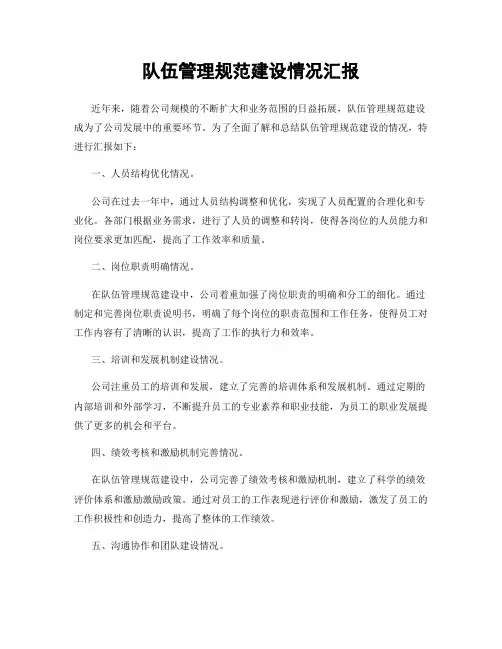 队伍管理规范建设情况汇报

近年来，随着公司规模的不断扩大和业务范围的日益拓展，队伍管理规范建设成为了公司发展中的重要环节。为了全面了解和总结队伍管理规范建设的情况，特进行汇报如下：

一、人员结构优化情况。

公司在过去一年中，通过人员结构调整和优化，实现了人员配置的合理化和专业化。各部门根据业务需求，进行了人员的调整和转岗，使得各岗位的人员能力和岗位要求更加匹配，提高了工作效率和质量。

二、岗位职责明确情况。

在队伍管理规范建设中，公司着重加强了岗位职责的明确和分工的细化。通过制定和完善岗位职责说明书，明确了每个岗位的职责范围和工作任务，使得员工对工作内容有了清晰的认识，提高了工作的执行力和效率。

三、培训和发展机制建设情况。

公司注重员工的培训和发展，建立了完善的培训体系和发展机制。通过定期的内部培训和外部学习，不断提升员工的专业素养和职业技能，为员工的职业发展提供了更多的机会和平台。

四、绩效考核和激励机制完善情况。

在队伍管理规范建设中，公司完善了绩效考核和激励机制，建立了科学的绩效评价体系和激励激励政策。通过对员工的工作表现进行评价和激励，激发了员工的工作积极性和创造力，提高了整体的工作绩效。

五、沟通协作和团队建设情况。